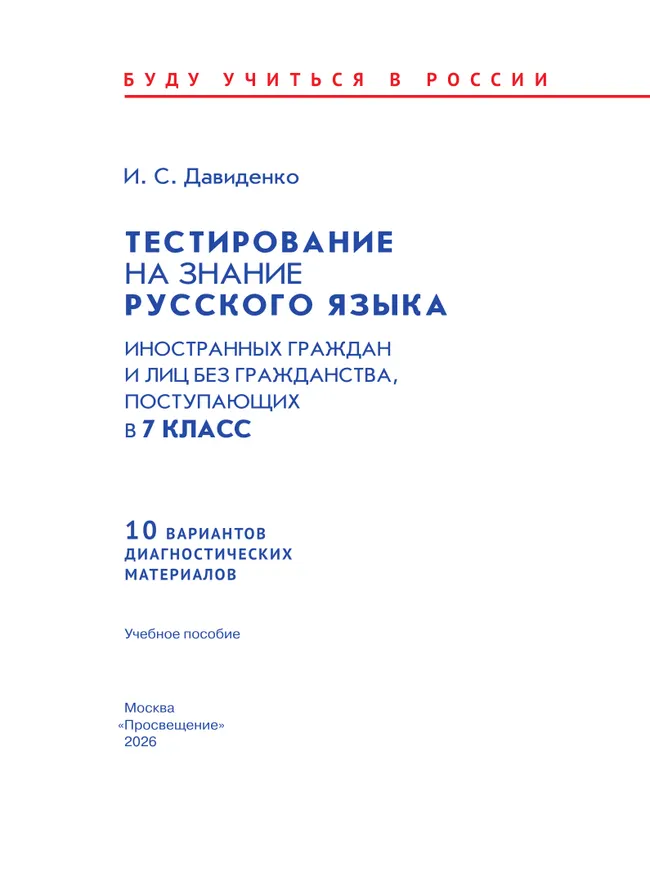 БУДУ УЧИТЬСЯ В РОССИИ

И. С. Давиденко

ТЕСТИРОВАНИЕ НА ЗНАНИЕ РУССКОГО ЯЗЫКА

ИНОСТРАННЫХ ГРАЖДАН И ЛИЦ БЕЗ ГРАЖДАНСТВА, ПОСТУПАЮЩИХ В 7 КЛАСС

10 ВАРИАНТОВ ДИАГНОСТИЧЕСКИХ МАТЕРИАЛОВ

Учебное пособие

Москва
«Просвещение»
2026